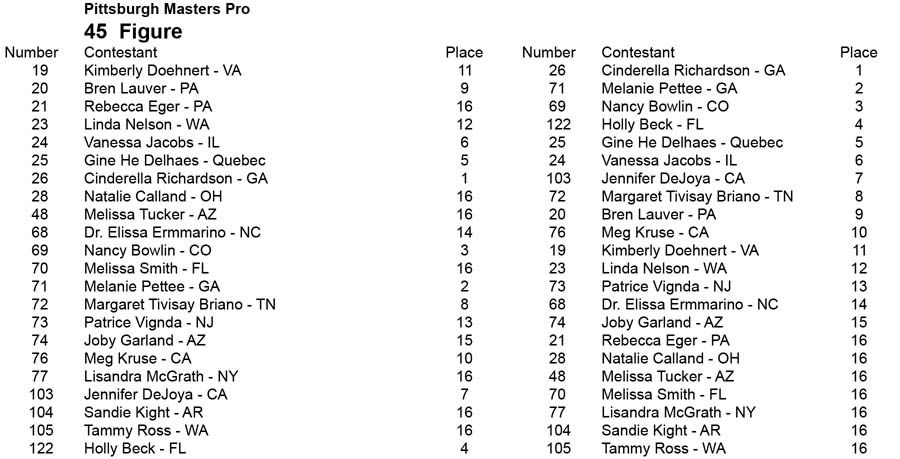 Pittsburgh Masters Pro
45 Figure

| Number | Contestant | Place |
|---|---|---|
| 19 | Kimberly Doehnert - VA | 11 |
| 20 | Bren Lauver - PA | 9 |
| 21 | Rebecca Eger - PA | 16 |
| 23 | Linda Nelson - WA | 12 |
| 24 | Vanessa Jacobs - IL | 6 |
| 25 | Gine He Delhaes - Quebec | 5 |
| 26 | Cinderella Richardson - GA | 1 |
| 28 | Natalie Calland - OH | 16 |
| 48 | Melissa Tucker - AZ | 16 |
| 68 | Dr. Elissa Ermmarino - NC | 14 |
| 69 | Nancy Bowlin - CO | 3 |
| 70 | Melissa Smith - FL | 16 |
| 71 | Melanie Pettee - GA | 2 |
| 72 | Margaret Tivisay Briano - TN | 8 |
| 73 | Patrice Vignda - NJ | 13 |
| 74 | Joby Garland - AZ | 15 |
| 76 | Meg Kruse - CA | 10 |
| 77 | Lisandra McGrath - NY | 16 |
| 103 | Jennifer DeJoya - CA | 7 |
| 104 | Sandie Kight - AR | 16 |
| 105 | Tammy Ross - WA | 16 |
| 122 | Holly Beck - FL | 4 |

| Number | Contestant | Place |
|---|---|---|
| 26 | Cinderella Richardson - GA | 1 |
| 71 | Melanie Pettee - GA | 2 |
| 69 | Nancy Bowlin - CO | 3 |
| 122 | Holly Beck - FL | 4 |
| 25 | Gine He Delhaes - Quebec | 5 |
| 24 | Vanessa Jacobs - IL | 6 |
| 103 | Jennifer DeJoya - CA | 7 |
| 72 | Margaret Tivisay Briano - TN | 8 |
| 20 | Bren Lauver - PA | 9 |
| 76 | Meg Kruse - CA | 10 |
| 19 | Kimberly Doehnert - VA | 11 |
| 23 | Linda Nelson - WA | 12 |
| 73 | Patrice Vignda - NJ | 13 |
| 68 | Dr. Elissa Ermmarino - NC | 14 |
| 74 | Joby Garland - AZ | 15 |
| 21 | Rebecca Eger - PA | 16 |
| 28 | Natalie Calland - OH | 16 |
| 48 | Melissa Tucker - AZ | 16 |
| 70 | Melissa Smith - FL | 16 |
| 77 | Lisandra McGrath - NY | 16 |
| 104 | Sandie Kight - AR | 16 |
| 105 | Tammy Ross - WA | 16 |